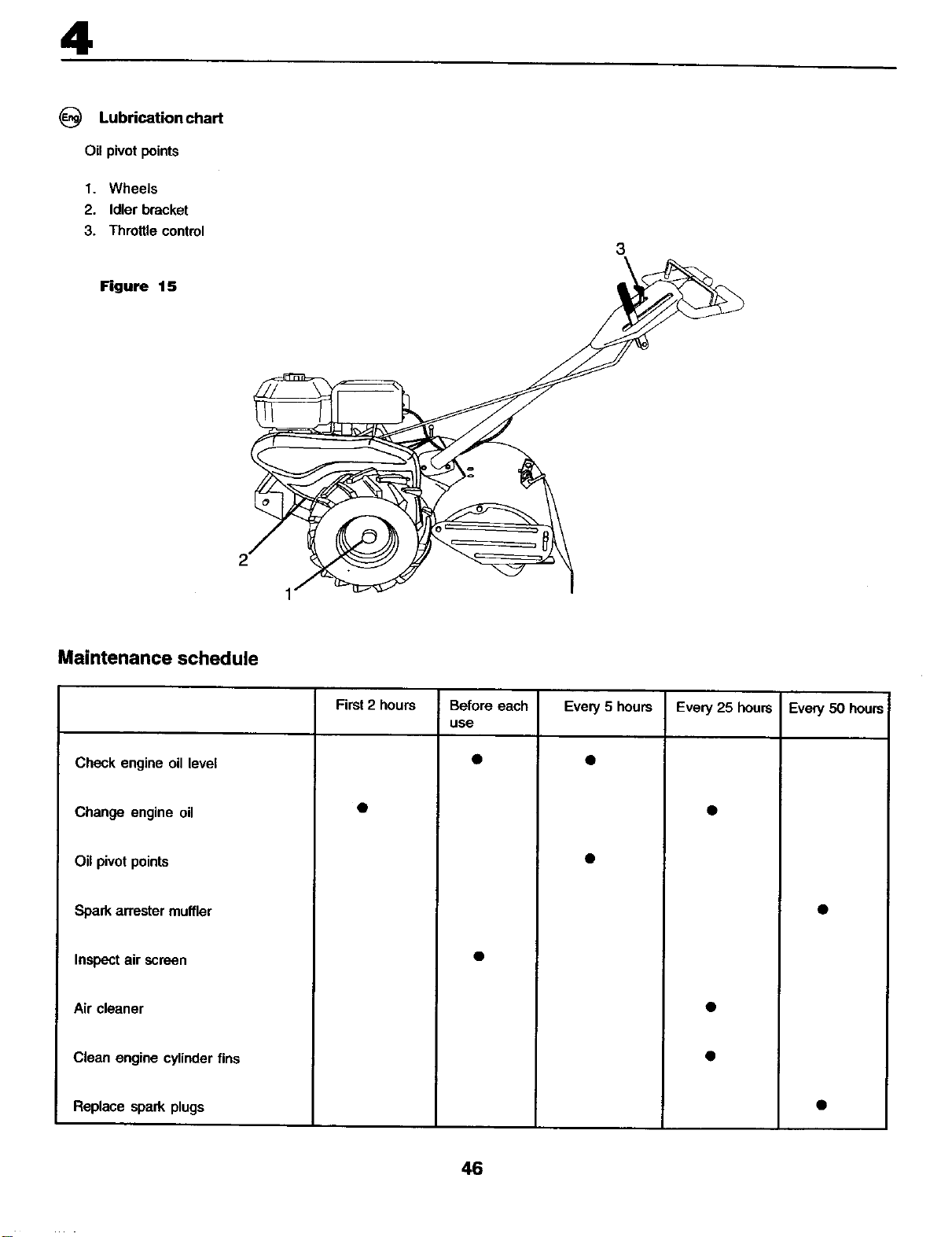 4

Eng Lubrication chart

Oil pivot points

1. Wheels
2. Idler bracket
3. Throttle control

Figure 15

3

2

1

Maintenance schedule

| | First 2 hours | Before each use | Every 5 hours | Every 25 hours | Every 50 hours |
|---|---|---|---|---|---|
| Check engine oil level | | ● | ● | | |
| Change engine oil | ● | | | ● | |
| Oil pivot points | | | ● | | |
| Spark arrester muffler | | | | | ● |
| Inspect air screen | | ● | | | |
| Air cleaner | | | | ● | |
| Clean engine cylinder fins | | | | ● | |
| Replace spark plugs | | | | | ● |

46